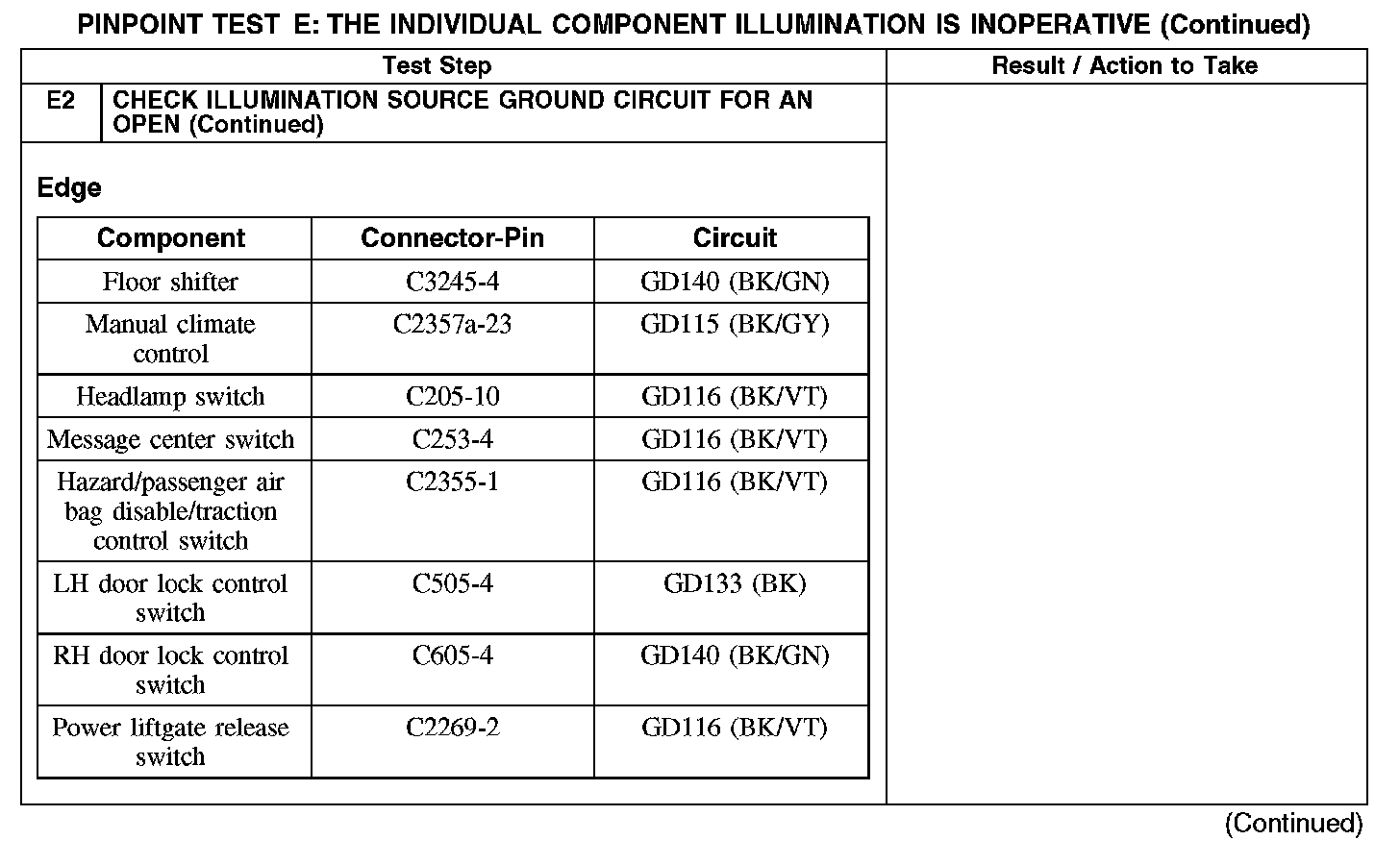 PINPOINT TEST E: THE INDIVIDUAL COMPONENT ILLUMINATION IS INOPERATIVE (Continued)

Test Step

Result / Action to Take

E2 CHECK ILLUMINATION SOURCE GROUND CIRCUIT FOR AN OPEN (Continued)

Edge

| Component | Connector-Pin | Circuit |
|---|---|---|
| Floor shifter | C3245-4 | GD140 (BK/GN) |
| Manual climate control | C2357a-23 | GD115 (BK/GY) |
| Headlamp switch | C205-10 | GD116 (BK/VT) |
| Message center switch | C253-4 | GD116 (BK/VT) |
| Hazard/passenger air bag disable/traction control switch | C2355-1 | GD116 (BK/VT) |
| LH door lock control switch | C505-4 | GD133 (BK) |
| RH door lock control switch | C605-4 | GD140 (BK/GN) |
| Power liftgate release switch | C2269-2 | GD116 (BK/VT) |

(Continued)